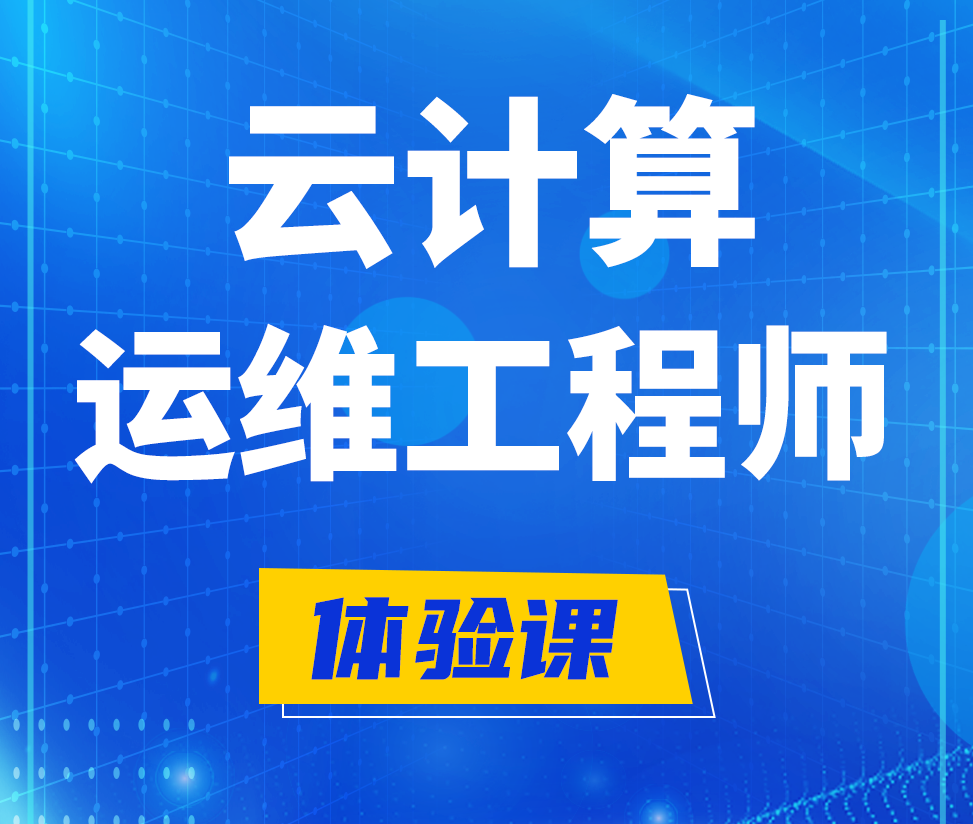 云计算
运维工程师

体验课